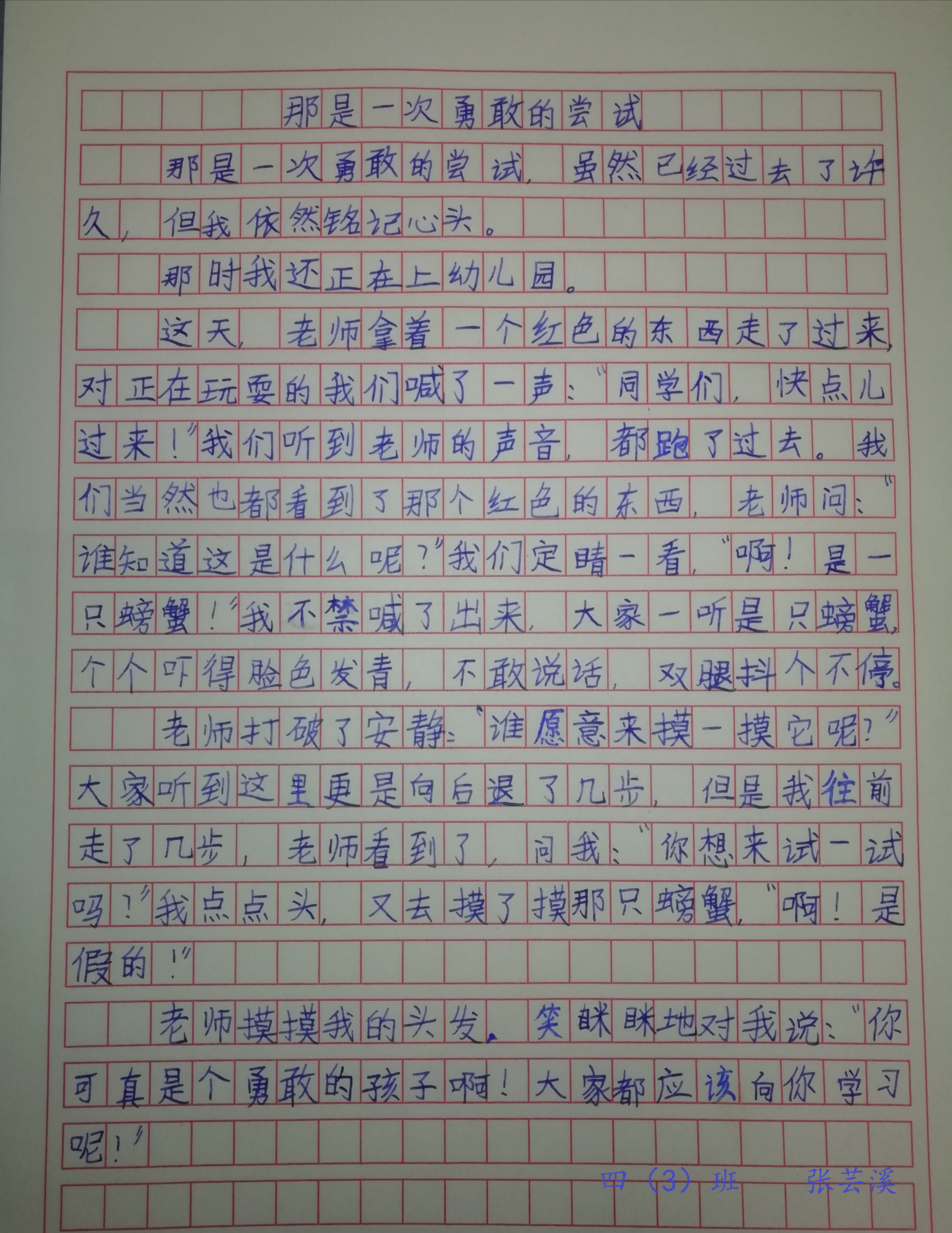 那是一次勇敢的尝试

那是一次勇敢的尝试，虽然已经过去了许久，但我依然铭记心头。

那时我还正在上幼儿园。

这天，老师拿着一个红色的东西走了过来，对正在玩耍的我们喊了一声：“同学们，快点儿过来！”我们听到老师的声音，都跑了过去。我们当然也都看到了那个红色的东西，老师问：“谁知道这是什么呢？”我们定睛一看，“啊！是一只螃蟹！”我不禁喊了出来，大家一听是只螃蟹，个个吓得脸色发青，不敢说话，双腿抖个不停。

老师打破了安静：“谁愿意来摸一摸它呢？”大家听到这里更是向后退了几步，但是我往前走了几步，老师看到了，问我：“你想来试一试吗？”我点点头，又去摸了摸那只螃蟹，“啊！是假的！”

老师摸摸我的头发，笑眯眯地对我说：“你可真是个勇敢的孩子啊！大家都应该向你学习呢！”

四（3）班 张芸溪